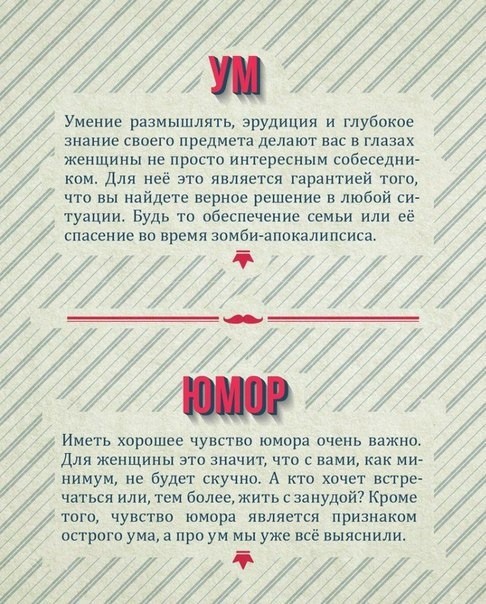 УМ

Умение размышлять, эрудиция и глубокое знание своего предмета делают вас в глазах женщины не просто интересным собеседником. Для неё это является гарантией того, что вы найдете верное решение в любой ситуации. Будь то обеспечение семьи или её спасение во время зомби-апокалипсиса.

ЮМОР

Иметь хорошее чувство юмора очень важно. Для женщины это значит, что с вами, как минимум, не будет скучно. А кто хочет встречаться или, тем более, жить с занудой? Кроме того, чувство юмора является признаком острого ума, а про ум мы уже всё выяснили.